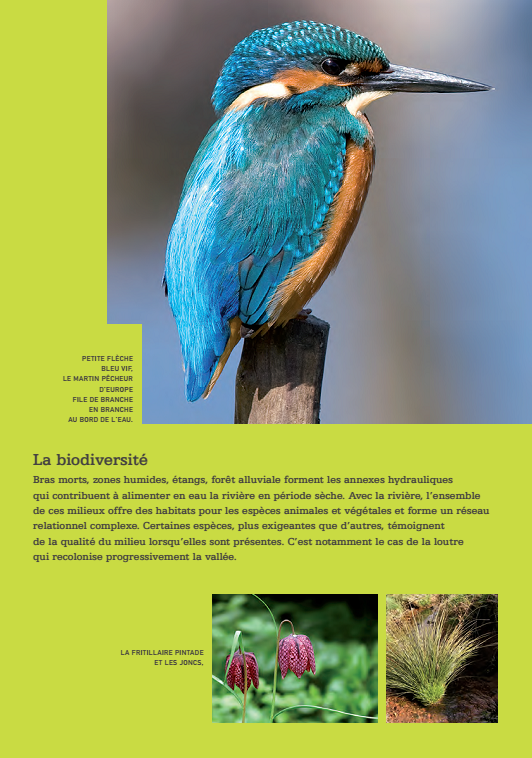 PETITE FLÈCHE BLEU VIF, LE MARTIN PÊCHEUR D'EUROPE FILE DE BRANCHE EN BRANCHE AU BORD DE L'EAU.

La biodiversité

Bras morts, zones humides, étangs, forêt alluviale forment les annexes hydrauliques qui contribuent à alimenter en eau la rivière en période sèche. Avec la rivière, l'ensemble de ces milieux offre des habitats pour les espèces animales et végétales et forme un réseau relationnel complexe. Certaines espèces, plus exigeantes que d'autres, témoignent de la qualité du milieu lorsqu'elles sont présentes. C'est notamment le cas de la loutre qui recolonise progressivement la vallée.

LA FRITILLAIRE PINTADE ET LES JONCS,